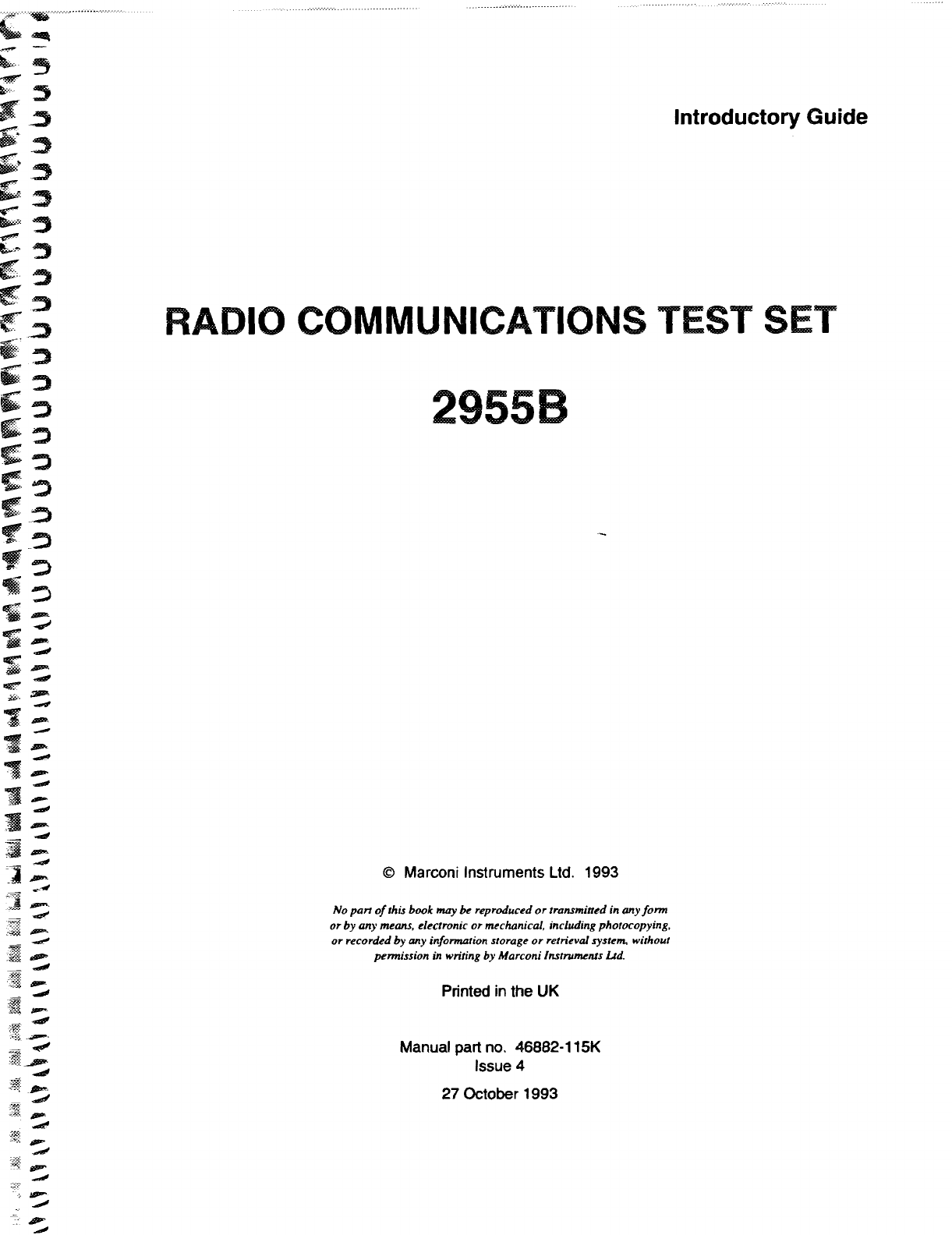 Introductory Guide

RADIO COMMUNICATIONS TEST SET

2955B

© Marconi Instruments Ltd. 1993

No part of this book may be reproduced or transmitted in any form or by any means, electronic or mechanical, including photocopying, or recorded by any information storage or retrieval system, without permission in writing by Marconi Instruments Ltd.

Printed in the UK

Manual part no. 46882-115K
Issue 4

27 October 1993